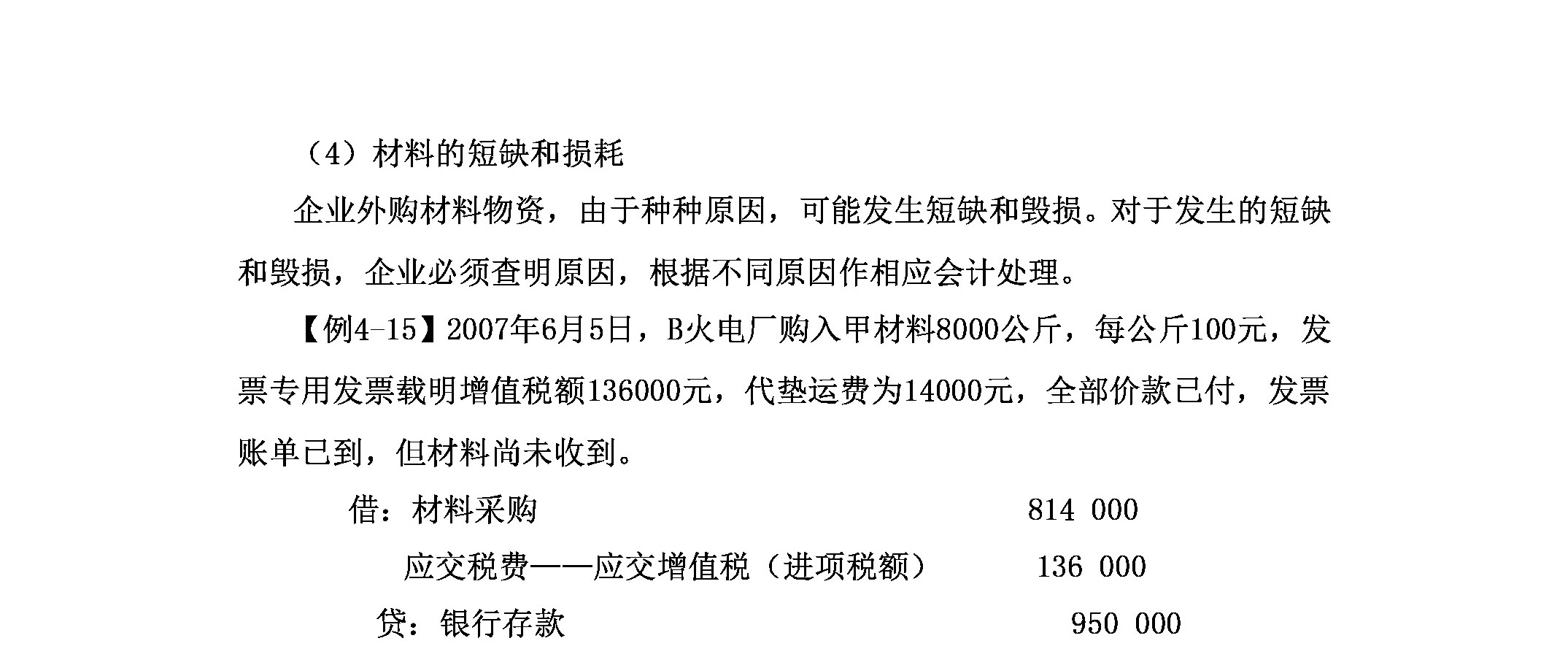 （4）材料的短缺和损耗

企业外购材料物资，由于种种原因，可能发生短缺和毁损。对于发生的短缺和毁损，企业必须查明原因，根据不同原因作相应会计处理。

【例4-15】2007年6月5日，B火电厂购入甲材料8000公斤，每公斤100元，发票专用发票载明增值税额136000元，代垫运费为14000元，全部价款已付，发票账单已到，但材料尚未收到。

借：材料采购 814 000

应交税费——应交增值税（进项税额） 136 000

贷：银行存款 950 000